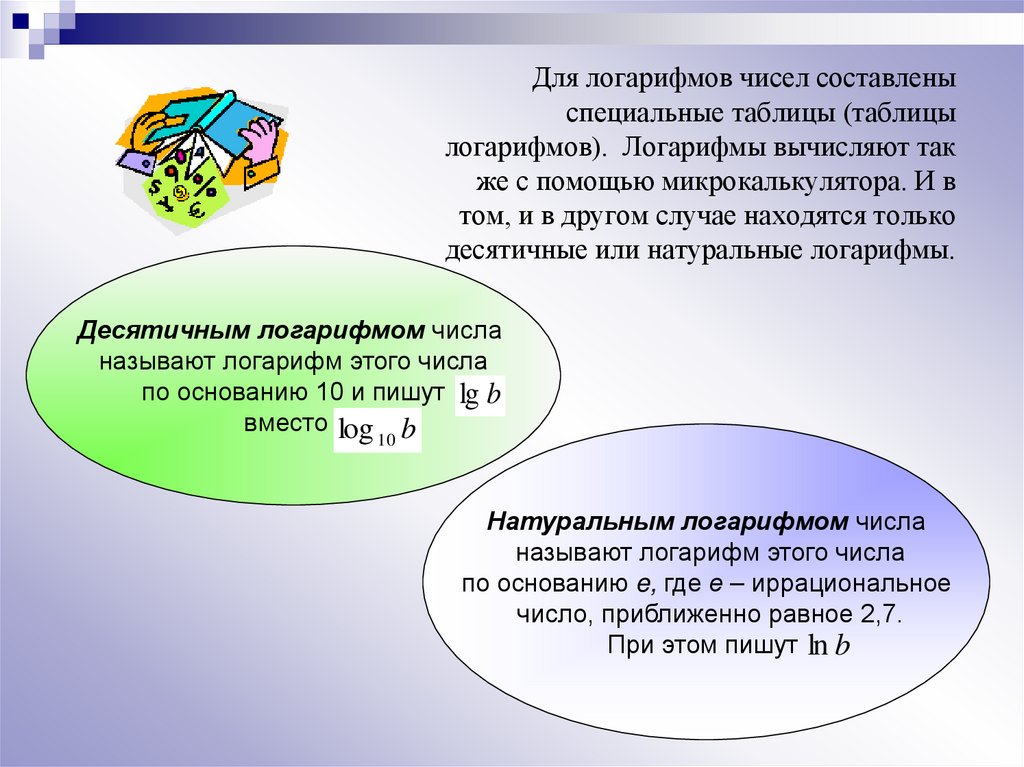 Для логарифмов чисел составлены специальные таблицы (таблицы логарифмов). Логарифмы вычисляют так же с помощью микрокалькулятора. И в том, и в другом случае находятся только десятичные или натуральные логарифмы.

Десятичным логарифмом числа называют логарифм этого числа по основанию 10 и пишут $\lg b$ вместо $\log_{10} b$

Натуральным логарифмом числа называют логарифм этого числа по основанию e, где e – иррациональное число, приближенно равное 2,7. При этом пишут $\ln b$